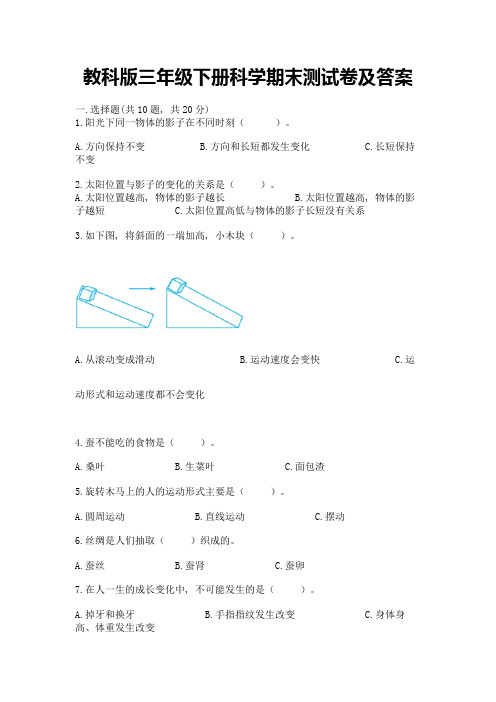 教科版三年级下册科学期末测试卷及答案

一.选择题(共10题，共20分)
1.阳光下同一物体的影子在不同时刻（　　）。

A.方向保持不变　　B.方向和长短都发生变化　　C.长短保持不变

2.太阳位置与影子的变化的关系是（　　）。
A.太阳位置越高，物体的影子越长　　B.太阳位置越高，物体的影子越短　　C.太阳位置高低与物体的影子长短没有关系

3.如下图，将斜面的一端加高，小木块（　　）。

A.从滚动变成滑动　　B.运动速度会变快　　C.运动形式和运动速度都不会变化

4.蚕不能吃的食物是（　　）。

A.桑叶　　B.生菜叶　　C.面包渣

5.旋转木马上的人的运动形式主要是（　　）。

A.圆周运动　　B.直线运动　　C.摆动

6.丝绸是人们抽取（　　）织成的。

A.蚕丝　　B.蚕肾　　C.蚕卵

7.在人一生的成长变化中，不可能发生的是（　　）。

A.掉牙和换牙　　B.手指指纹发生改变　　C.身体身高、体重发生改变